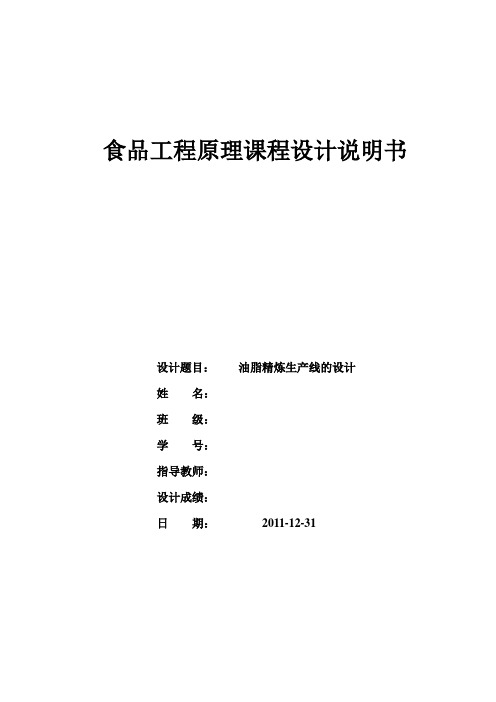 食品工程原理课程设计说明书

设计题目：　油脂精炼生产线的设计

姓　　名：

班　　级：

学　　号：

指导教师：

设计成绩：

日　　期：　2011-12-31